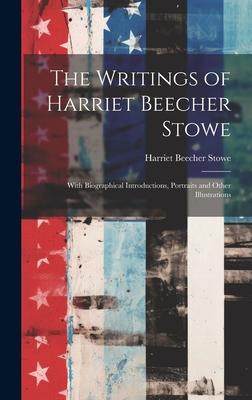 The Writings of Harriet Beecher Stowe

Harriet Beecher Stowe

With Biographical Introductions, Portraits and Other Illustrations